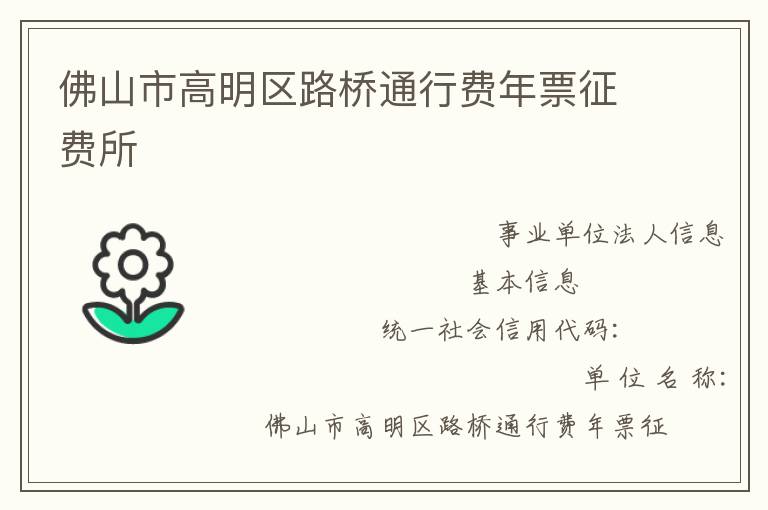 佛山市高明区路桥通行费年票征费所

事业单位法人信息

基本信息

统一社会信用代码:

单位名称:

佛山市高明区路桥通行费年票征